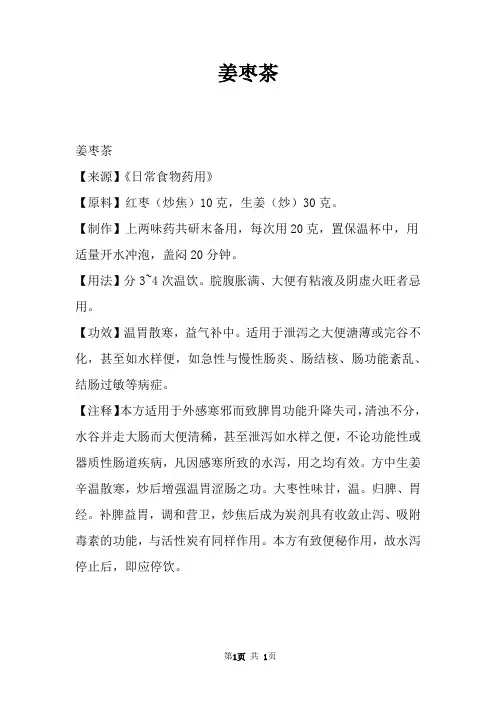 姜枣茶

姜枣茶

【来源】《日常食物药用》

【原料】红枣（炒焦）10克，生姜（炒）30克。

【制作】上两味药共研末备用，每次用20克，置保温杯中，用适量开水冲泡，盖闷20分钟。

【用法】分3~4次温饮。脘腹胀满、大便有粘液及阴虚火旺者忌用。

【功效】温胃散寒，益气补中。适用于泄泻之大便溏薄或完谷不化，甚至如水样便，如急性与慢性肠炎、肠结核、肠功能紊乱、结肠过敏等病症。

【注释】本方适用于外感寒邪而致脾胃功能升降失司，清浊不分，水谷并走大肠而大便清稀，甚至泄泻如水样之便，不论功能性或器质性肠道疾病，凡因感寒所致的水泻，用之均有效。方中生姜辛温散寒，炒后增强温胃涩肠之功。大枣性味甘，温。归脾、胃经。补脾益胃，调和营卫，炒焦后成为炭剂具有收敛止泻、吸附毒素的功能，与活性炭有同样作用。本方有致便秘作用，故水泻停止后，即应停饮。

第1页 共 1页